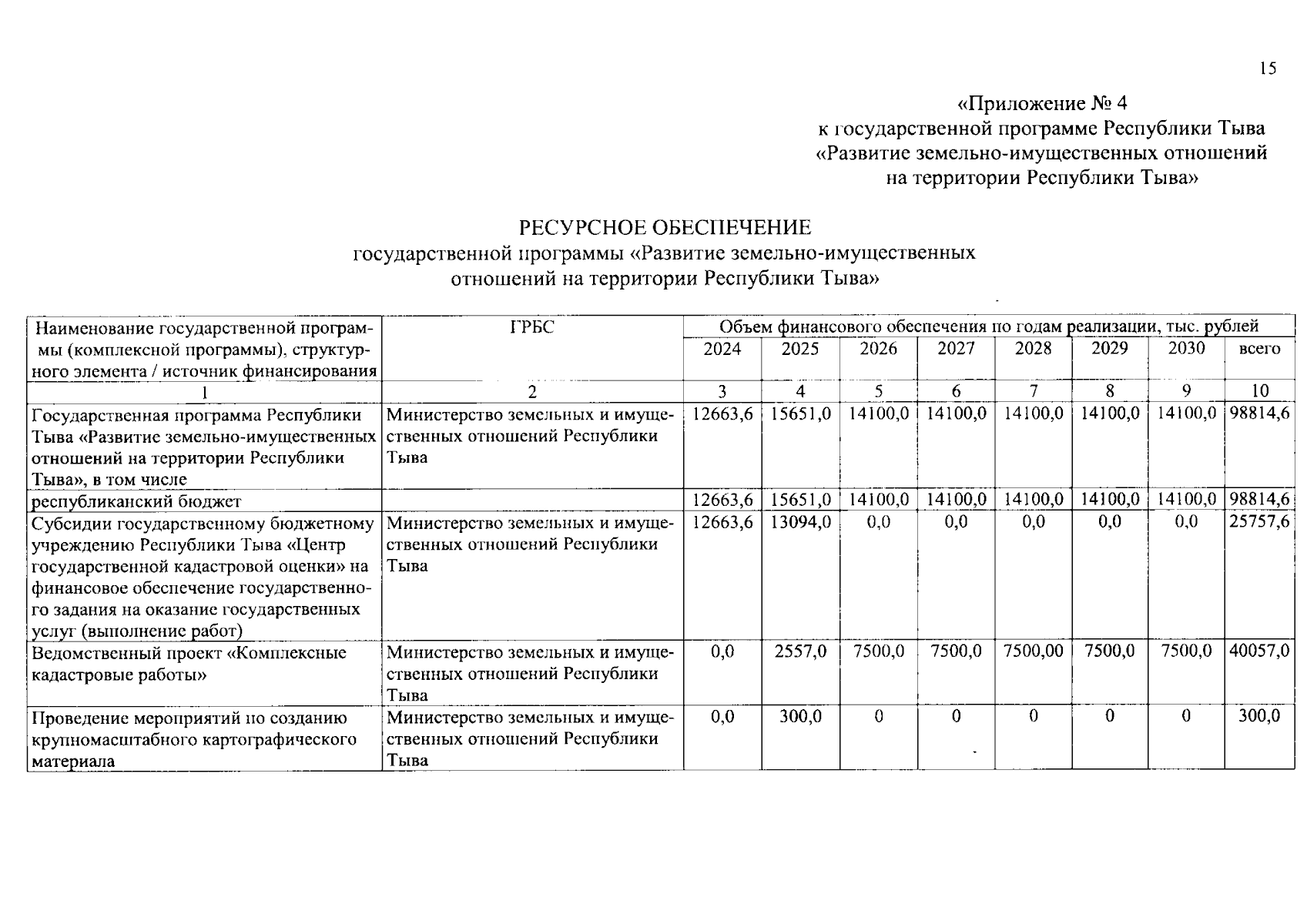 15

«Приложение № 4
к государственной программе Республики Тыва
«Развитие земельно-имущественных отношений
на территории Республики Тыва»

РЕСУРСНОЕ ОБЕСПЕЧЕНИЕ
государственной программы «Развитие земельно-имущественных
отношений на территории Республики Тыва»

| Наименование государственной программы (комплексной программы), структурного элемента / источник финансирования | ГРБС | Объем финансового обеспечения по годам реализации, тыс. рублей | | | | | | | |
|---|---|---|---|---|---|---|---|---|---|
| | | 2024 | 2025 | 2026 | 2027 | 2028 | 2029 | 2030 | всего |
| 1 | 2 | 3 | 4 | 5 | 6 | 7 | 8 | 9 | 10 |
| Государственная программа Республики Тыва «Развитие земельно-имущественных отношений на территории Республики Тыва», в том числе | Министерство земельных и имущественных отношений Республики Тыва | 12663,6 | 15651,0 | 14100,0 | 14100,0 | 14100,0 | 14100,0 | 14100,0 | 98814,6 |
| республиканский бюджет | | 12663,6 | 15651,0 | 14100,0 | 14100,0 | 14100,0 | 14100,0 | 14100,0 | 98814,6 |
| Субсидии государственному бюджетному учреждению Республики Тыва «Центр государственной кадастровой оценки» на финансовое обеспечение государственного задания на оказание государственных услуг (выполнение работ) | Министерство земельных и имущественных отношений Республики Тыва | 12663,6 | 13094,0 | 0,0 | 0,0 | 0,0 | 0,0 | 0,0 | 25757,6 |
| Ведомственный проект «Комплексные кадастровые работы» | Министерство земельных и имущественных отношений Республики Тыва | 0,0 | 2557,0 | 7500,0 | 7500,0 | 7500,00 | 7500,0 | 7500,0 | 40057,0 |
| Проведение мероприятий по созданию крупномасштабного картографического материала | Министерство земельных и имущественных отношений Республики Тыва | 0,0 | 300,0 | 0 | 0 | 0 | 0 | 0 | 300,0 |